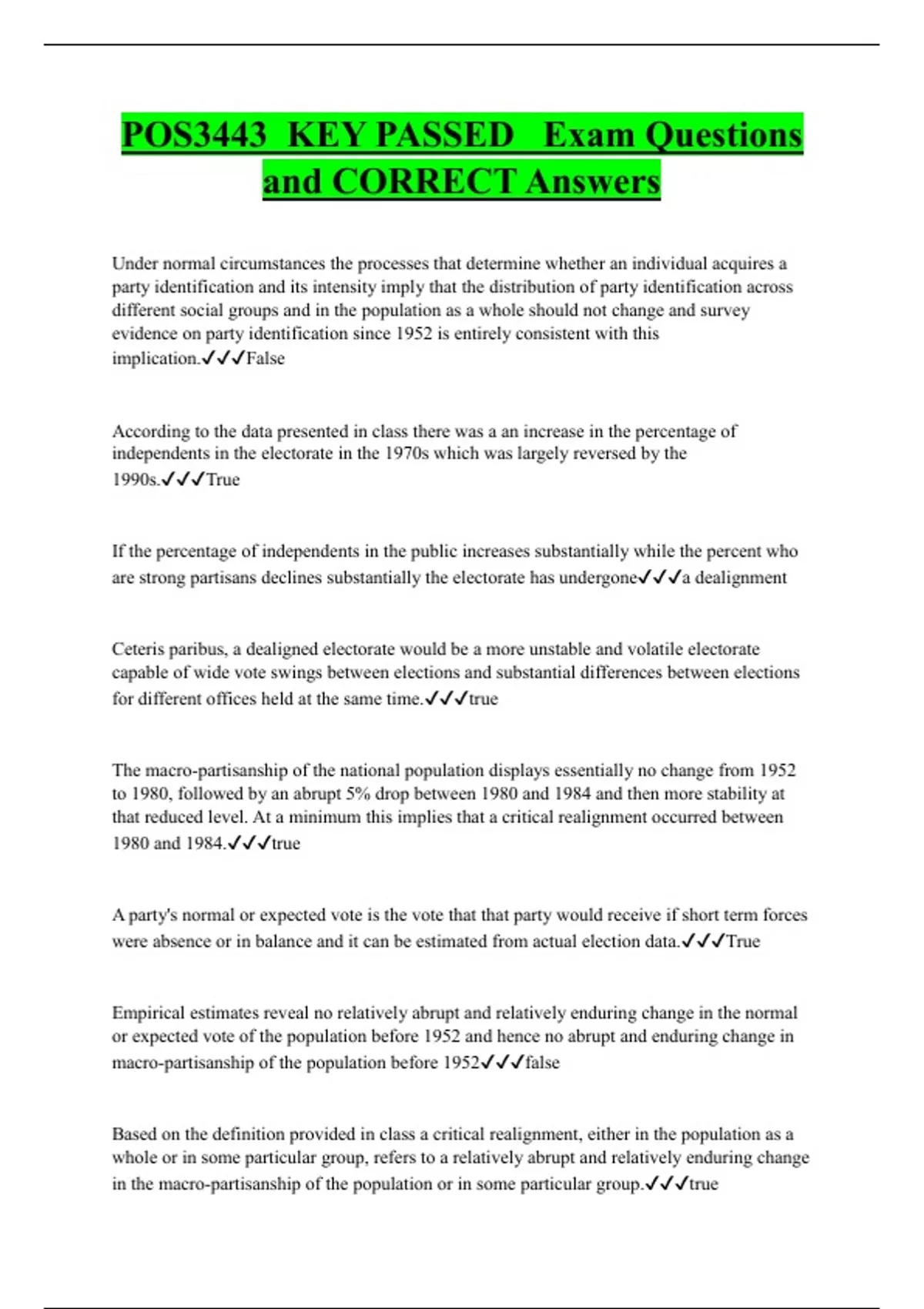 POS3443 KEY PASSED Exam Questions and CORRECT Answers

Under normal circumstances the processes that determine whether an individual acquires a party identification and its intensity imply that the distribution of party identification across different social groups and in the population as a whole should not change and survey evidence on party identification since 1952 is entirely consistent with this implication.✓✓✓False

According to the data presented in class there was a an increase in the percentage of independents in the electorate in the 1970s which was largely reversed by the 1990s.✓✓✓True

If the percentage of independents in the public increases substantially while the percent who are strong partisans declines substantially the electorate has undergone✓✓✓a dealignment

Ceteris paribus, a dealigned electorate would be a more unstable and volatile electorate capable of wide vote swings between elections and substantial differences between elections for different offices held at the same time.✓✓✓true

The macro-partisanship of the national population displays essentially no change from 1952 to 1980, followed by an abrupt 5% drop between 1980 and 1984 and then more stability at that reduced level. At a minimum this implies that a critical realignment occurred between 1980 and 1984.✓✓✓true

A party's normal or expected vote is the vote that that party would receive if short term forces were absence or in balance and it can be estimated from actual election data.✓✓✓True

Empirical estimates reveal no relatively abrupt and relatively enduring change in the normal or expected vote of the population before 1952 and hence no abrupt and enduring change in macro-partisanship of the population before 1952✓✓✓false

Based on the definition provided in class a critical realignment, either in the population as a whole or in some particular group, refers to a relatively abrupt and relatively enduring change in the macro-partisanship of the population or in some particular group.✓✓✓true